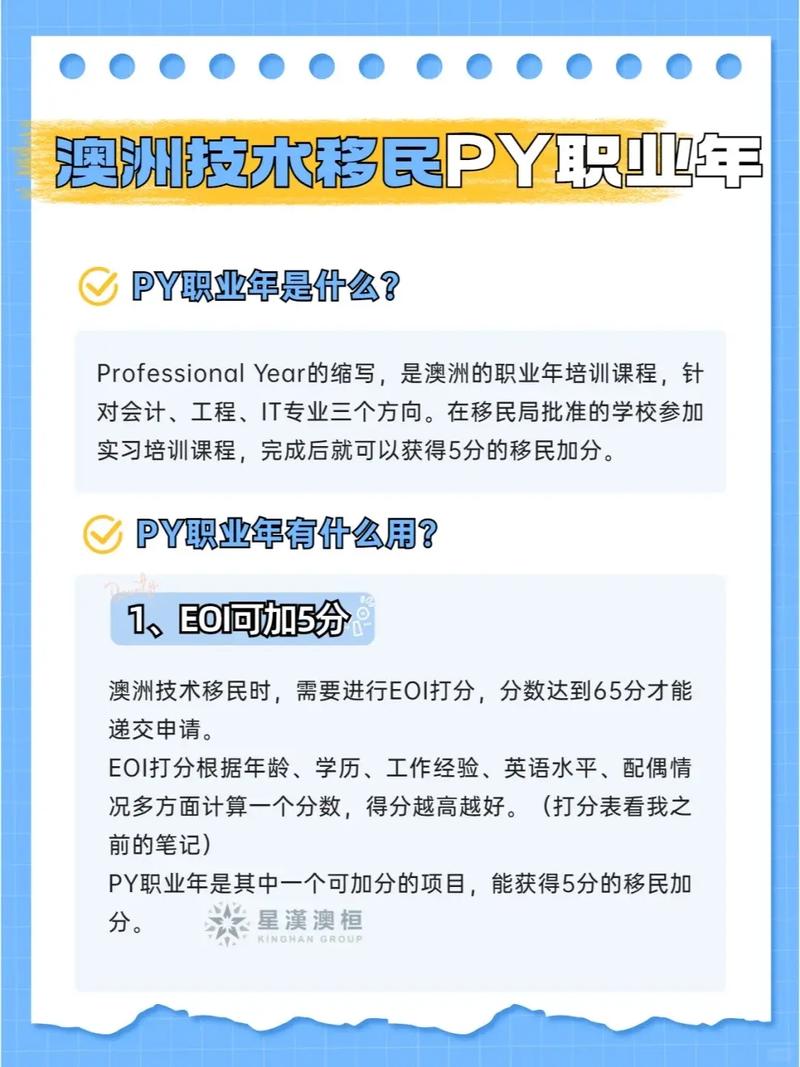 澳洲技术移民PY职业年

PY职业年是什么？

Professional Year的缩写，是澳洲的职业年培训课程，针对会计、工程、IT专业三个方向。在移民局批准的学校参加实习培训课程，完成后就可以获得5分的移民加分。

PY职业年有什么用？

1、EOI可加5分

澳洲技术移民时，需要进行EOI打分，分数达到65分才能递交申请。
EOI打分根据年龄、学历、工作经验、英语水平、配偶情况多方面计算一个分数，得分越高越好。（打分表看我之前的笔记）
PY职业年是其中一个可加分的项目，能获得5分的移民加分。

星漢澳桓
KINGHAN GROUP